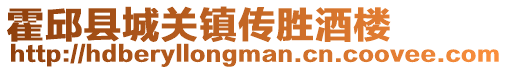 霍邱县城关镇传胜酒楼
http://hdberyllongman.cn.coovee.com